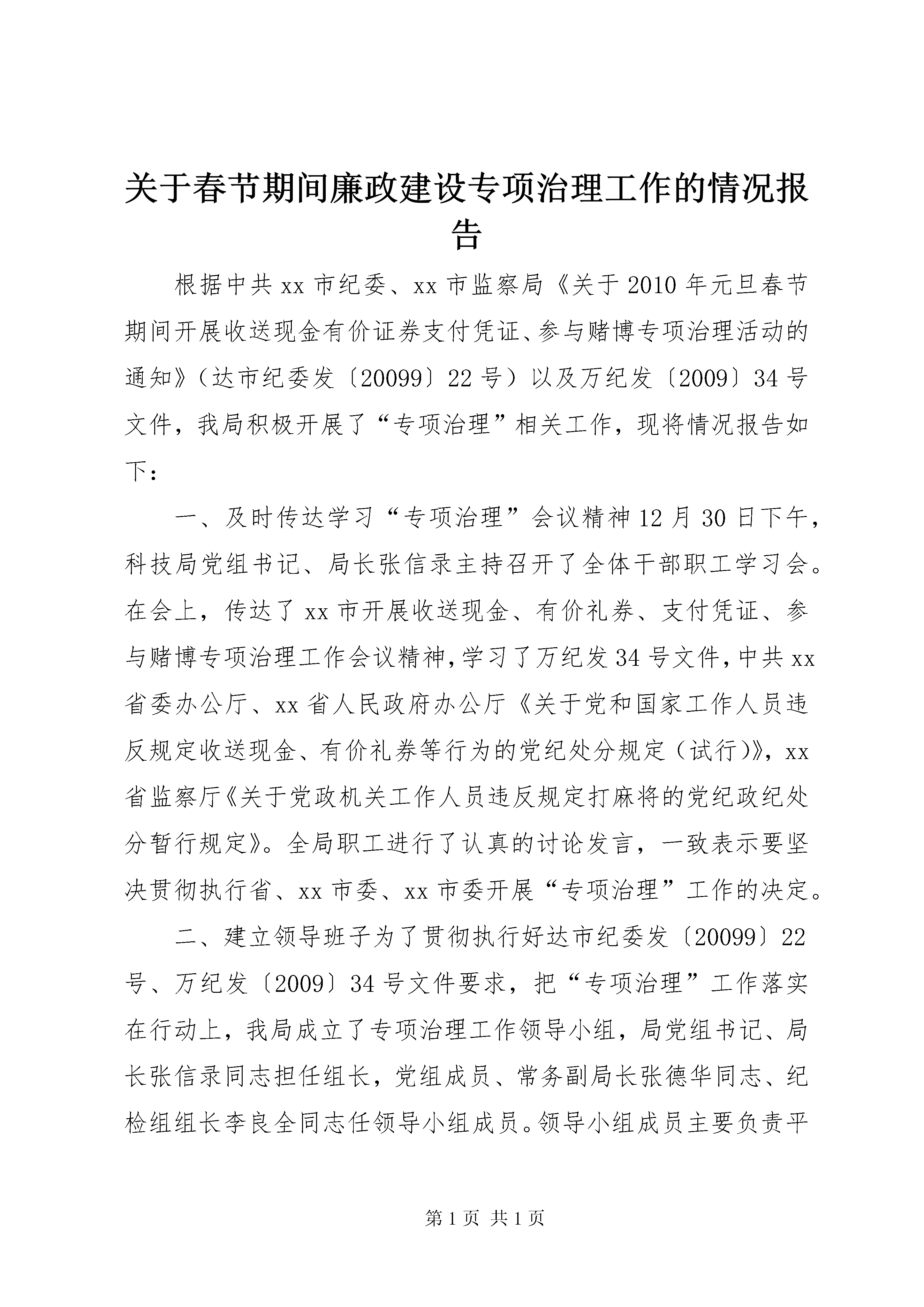 关于春节期间廉政建设专项治理工作的情况报告

根据中共xx市纪委、xx市监察局《关于2010年元旦春节期间开展收送现金有价证券支付凭证、参与赌博专项治理活动的通知》（达市纪委发〔20099〕22号）以及万纪发〔2009〕34号文件，我局积极开展了“专项治理”相关工作，现将情况报告如下：

一、及时传达学习“专项治理”会议精神12月30日下午，科技局党组书记、局长张信录主持召开了全体干部职工学习会。在会上，传达了xx市开展收送现金、有价礼券、支付凭证、参与赌博专项治理工作会议精神，学习了万纪发34号文件，中共xx省委办公厅、xx省人民政府办公厅《关于党和国家工作人员违反规定收送现金、有价礼券等行为的党纪处分规定（试行)》，xx省监察厅《关于党政机关工作人员违反规定打麻将的党纪政纪处分暂行规定》。全局职工进行了认真的讨论发言，一致表示要坚决贯彻执行省、xx市委、xx市委开展“专项治理”工作的决定。

二、建立领导班子为了贯彻执行好达市纪委发〔20099〕22号、万纪发〔2009〕34号文件要求，把“专项治理”工作落实在行动上，我局成立了专项治理工作领导小组，局党组书记、局长张信录同志担任组长，党组成员、常务副局长张德华同志、纪检组组长李良全同志任领导小组成员。领导小组成员主要负责平

第1页 共1页